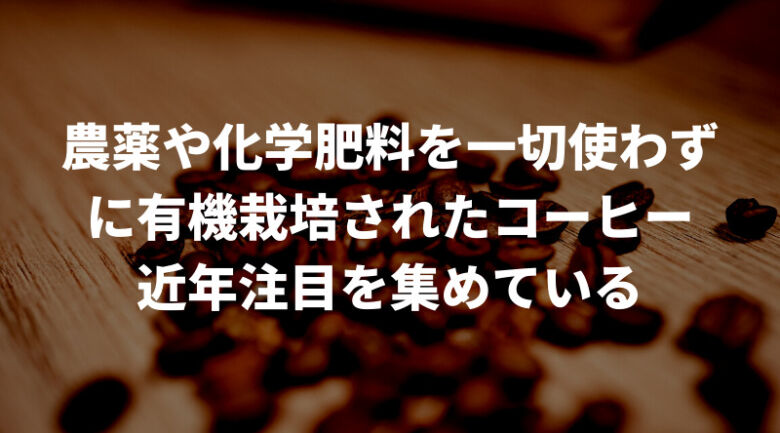 農薬や化学肥料を一切使わずに有機栽培されたコーヒー
近年注目を集めている